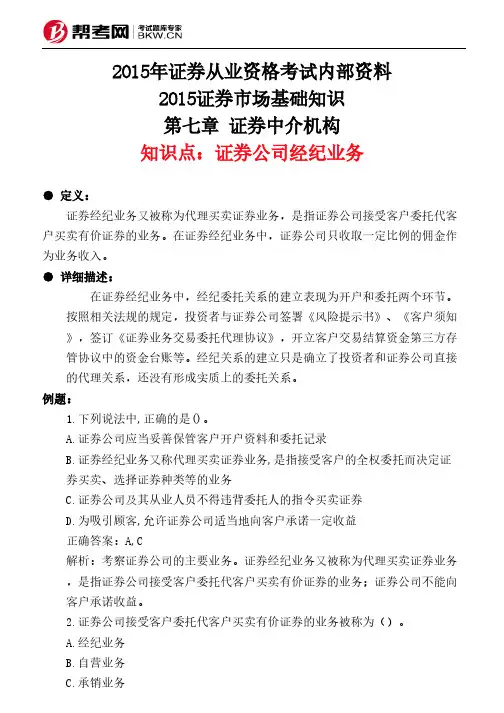 帮考网 考试题库专家 BKW.CN

2015年证券从业资格考试内部资料
2015证券市场基础知识
第七章 证券中介机构
知识点：证券公司经纪业务

● 定义：

证券经纪业务又被称为代理买卖证券业务，是指证券公司接受客户委托代客户买卖有价证券的业务。在证券经纪业务中，证券公司只收取一定比例的佣金作为业务收入。

● 详细描述：

在证券经纪业务中，经纪委托关系的建立表现为开户和委托两个环节。按照相关法规的规定，投资者与证券公司签署《风险提示书》、《客户须知》，签订《证券业务交易委托代理协议》，开立客户交易结算资金第三方存管协议中的资金台账等。经纪关系的建立只是确立了投资者和证券公司直接的代理关系，还没有形成实质上的委托关系。

例题：

1.下列说法中,正确的是()。
A.证券公司应当妥善保管客户开户资料和委托记录
B.证券经纪业务又称代理买卖证券业务,是指接受客户的全权委托而决定证券买卖、选择证券种类等的业务
C.证券公司及其从业人员不得违背委托人的指令买卖证券
D.为吸引顾客,允许证券公司适当地向客户承诺一定收益
正确答案：A,C
解析：考察证券公司的主要业务。证券经纪业务又被称为代理买卖证券业务，是指证券公司接受客户委托代客户买卖有价证券的业务；证券公司不能向客户承诺收益。

2.证券公司接受客户委托代客户买卖有价证券的业务被称为（）。
A.经纪业务
B.自营业务
C.承销业务